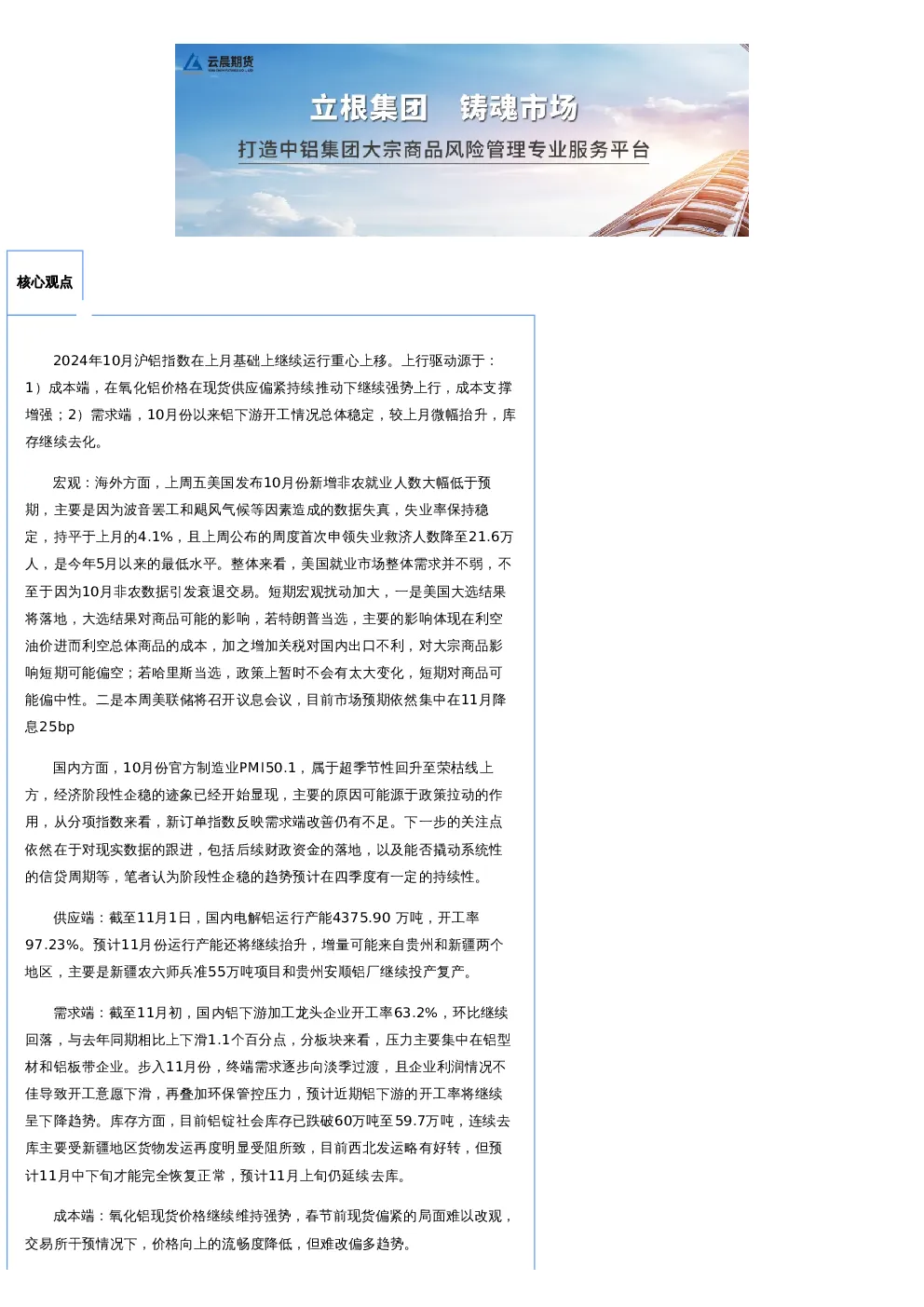 云晨期货

立根集团　铸魂市场

打造中铝集团大宗商品风险管理专业服务平台

核心观点

2024年10月沪铝指数在上月基础上继续运行重心上移。上行驱动源于：1）成本端，在氧化铝价格在现货供应偏紧持续推动下继续强势上行，成本支撑增强；2）需求端，10月份以来铝下游开工情况总体稳定，较上月微幅抬升，库存继续去化。

宏观：海外方面，上周五美国发布10月份新增非农就业人数大幅低于预期，主要是因为波音罢工和飓风气候等因素造成的数据失真，失业率保持稳定，持平于上月的4.1%，且上周公布的周度首次申领失业救济人数降至21.6万人，是今年5月以来的最低水平。整体来看，美国就业市场整体需求并不弱，不至于因为10月非农数据引发衰退交易。短期宏观扰动加大，一是美国大选结果将落地，大选结果对商品可能的影响，若特朗普当选，主要的影响体现在利空油价进而利空总体商品的成本，加之增加关税对国内出口不利，对大宗商品影响短期可能偏空；若哈里斯当选，政策上暂时不会有太大变化，短期对商品可能偏中性。二是本周美联储将召开议息会议，目前市场预期依然集中在11月降息25bp

国内方面，10月份官方制造业PMI50.1，属于超季节性回升至荣枯线上方，经济阶段性企稳的迹象已经开始显现，主要的原因可能源于政策拉动的作用，从分项指数来看，新订单指数反映需求端改善仍有不足。下一步的关注点依然在于对现实数据的跟进，包括后续财政资金的落地，以及能否撬动系统性的信贷周期等，笔者认为阶段性企稳的趋势预计在四季度有一定的持续性。

供应端：截至11月1日，国内电解铝运行产能4375.90 万吨，开工率97.23%。预计11月份运行产能还将继续抬升，增量可能来自贵州和新疆两个地区，主要是新疆农六师兵准55万吨项目和贵州安顺铝厂继续投产复产。

需求端：截至11月初，国内铝下游加工龙头企业开工率63.2%，环比继续回落，与去年同期相比上下滑1.1个百分点，分板块来看，压力主要集中在铝型材和铝板带企业。步入11月份，终端需求逐步向淡季过渡，且企业利润情况不佳导致开工意愿下滑，再叠加环保管控压力，预计近期铝下游的开工率将继续呈下降趋势。库存方面，目前铝锭社会库存已跌破60万吨至59.7万吨，连续去库主要受新疆地区货物发运再度明显受阻所致，目前西北发运略有好转，但预计11月中下旬才能完全恢复正常，预计11月上旬仍延续去库。

成本端：氧化铝现货价格继续维持强势，春节前现货偏紧的局面难以改观，交易所干预情况下，价格向上的流畅度降低，但难改偏多趋势。